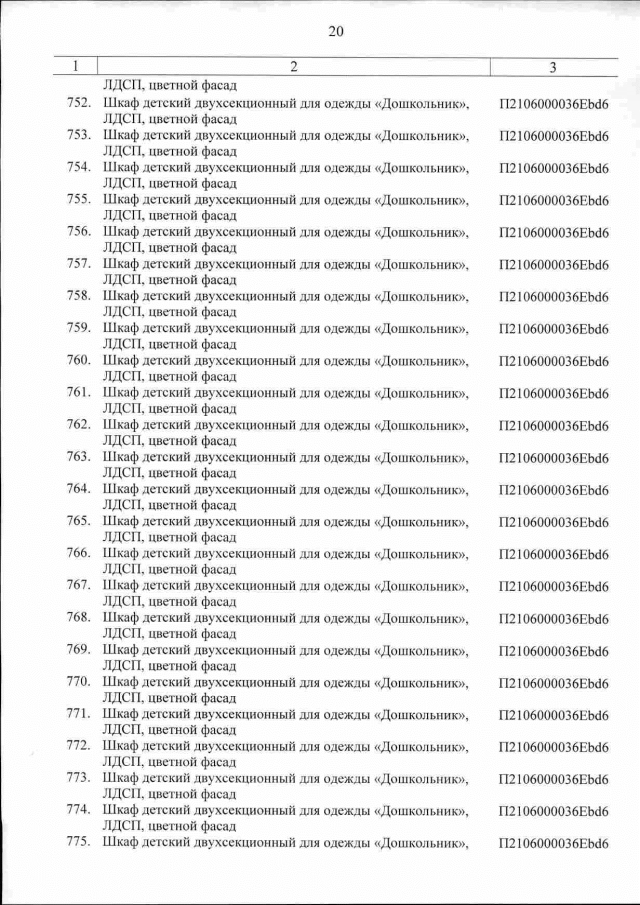 20

| 1 | 2 | 3 |
|---|---|---|
| | ЛДСП, цветной фасад | |
| 752. | Шкаф детский двухсекционный для одежды «Дошкольник», ЛДСП, цветной фасад | П2106000036Ebd6 |
| 753. | Шкаф детский двухсекционный для одежды «Дошкольник», ЛДСП, цветной фасад | П2106000036Ebd6 |
| 754. | Шкаф детский двухсекционный для одежды «Дошкольник», ЛДСП, цветной фасад | П2106000036Ebd6 |
| 755. | Шкаф детский двухсекционный для одежды «Дошкольник», ЛДСП, цветной фасад | П2106000036Ebd6 |
| 756. | Шкаф детский двухсекционный для одежды «Дошкольник», ЛДСП, цветной фасад | П2106000036Ebd6 |
| 757. | Шкаф детский двухсекционный для одежды «Дошкольник», ЛДСП, цветной фасад | П2106000036Ebd6 |
| 758. | Шкаф детский двухсекционный для одежды «Дошкольник», ЛДСП, цветной фасад | П2106000036Ebd6 |
| 759. | Шкаф детский двухсекционный для одежды «Дошкольник», ЛДСП, цветной фасад | П2106000036Ebd6 |
| 760. | Шкаф детский двухсекционный для одежды «Дошкольник», ЛДСП, цветной фасад | П2106000036Ebd6 |
| 761. | Шкаф детский двухсекционный для одежды «Дошкольник», ЛДСП, цветной фасад | П2106000036Ebd6 |
| 762. | Шкаф детский двухсекционный для одежды «Дошкольник», ЛДСП, цветной фасад | П2106000036Ebd6 |
| 763. | Шкаф детский двухсекционный для одежды «Дошкольник», ЛДСП, цветной фасад | П2106000036Ebd6 |
| 764. | Шкаф детский двухсекционный для одежды «Дошкольник», ЛДСП, цветной фасад | П2106000036Ebd6 |
| 765. | Шкаф детский двухсекционный для одежды «Дошкольник», ЛДСП, цветной фасад | П2106000036Ebd6 |
| 766. | Шкаф детский двухсекционный для одежды «Дошкольник», ЛДСП, цветной фасад | П2106000036Ebd6 |
| 767. | Шкаф детский двухсекционный для одежды «Дошкольник», ЛДСП, цветной фасад | П2106000036Ebd6 |
| 768. | Шкаф детский двухсекционный для одежды «Дошкольник», ЛДСП, цветной фасад | П2106000036Ebd6 |
| 769. | Шкаф детский двухсекционный для одежды «Дошкольник», ЛДСП, цветной фасад | П2106000036Ebd6 |
| 770. | Шкаф детский двухсекционный для одежды «Дошкольник», ЛДСП, цветной фасад | П2106000036Ebd6 |
| 771. | Шкаф детский двухсекционный для одежды «Дошкольник», ЛДСП, цветной фасад | П2106000036Ebd6 |
| 772. | Шкаф детский двухсекционный для одежды «Дошкольник», ЛДСП, цветной фасад | П2106000036Ebd6 |
| 773. | Шкаф детский двухсекционный для одежды «Дошкольник», ЛДСП, цветной фасад | П2106000036Ebd6 |
| 774. | Шкаф детский двухсекционный для одежды «Дошкольник», ЛДСП, цветной фасад | П2106000036Ebd6 |
| 775. | Шкаф детский двухсекционный для одежды «Дошкольник», | П2106000036Ebd6 |